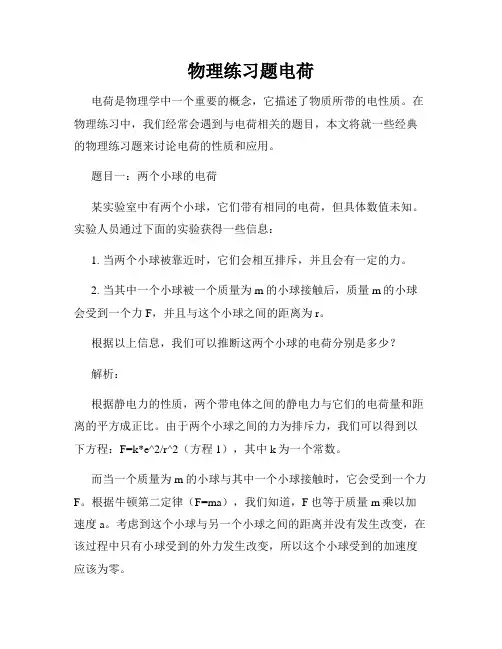 物理练习题电荷

电荷是物理学中一个重要的概念，它描述了物质所带的电性质。在物理练习中，我们经常会遇到与电荷相关的题目，本文将就一些经典的物理练习题来讨论电荷的性质和应用。

题目一：两个小球的电荷

某实验室中有两个小球，它们带有相同的电荷，但具体数值未知。实验人员通过下面的实验获得一些信息：

1. 当两个小球被靠近时，它们会相互排斥，并且会有一定的力。

2. 当其中一个小球被一个质量为 m 的小球接触后，质量 m 的小球会受到一个力 F，并且与这个小球之间的距离为 r。

根据以上信息，我们可以推断这两个小球的电荷分别是多少？

解析：

根据静电力的性质，两个带电体之间的静电力与它们的电荷量和距离的平方成正比。由于两个小球之间的力为排斥力，我们可以得到以下方程：F=k*e^2/r^2（方程 1），其中 k 为一个常数。

而当一个质量为 m 的小球与其中一个小球接触时，它会受到一个力 F。根据牛顿第二定律（F=ma），我们知道，F 也等于质量 m 乘以加速度 a。考虑到这个小球与另一个小球之间的距离并没有发生改变，在该过程中只有小球受到的外力发生改变，所以这个小球受到的加速度应该为零。